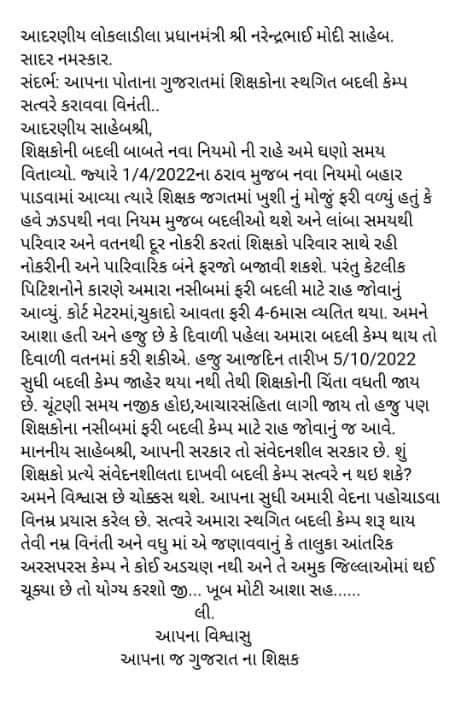 આદરણીય લોકલાડીલા પ્રધાનમંત્રી શ્રી નરેન્દ્રભાઈ મોદી સાહેબ.
સાદર નમસ્કાર.
સંદર્ભ: આપના પોતાના ગુજરાતમાં શિક્ષકોના સ્થગિત બદલી કેમ્પ સત્વરે કરાવવા વિનંતી..
આદરણીય સાહેબશ્રી,
શિક્ષકોની બદલી બાબતે નવા નિયમો ની રાહે અમે ઘણો સમય વિતાવ્યો. જ્યારે 1/4/2022ના ઠરાવ મુજબ નવા નિયમો બહાર પાડવામાં આવ્યા ત્યારે શિક્ષક જગતમાં ખુશી નું મોજું ફરી વળ્યું હતું કે હવે ઝડપથી નવા નિયમ મુજબ બદલીઓ થશે અને લાંબા સમયથી પરિવાર અને વતનથી દૂર નોકરી કરતાં શિક્ષકો પરિવાર સાથે રહી નોકરીની અને પારિવારિક બંને ફરજો બજાવી શકશે. પરંતુ કેટલીક પિટિશનોને કારણે અમારા નસીબમાં ફરી બદલી માટે રાહ જોવાનું આવ્યું. કોર્ટ મેટરમાં,ચુકાદો આવતા ફરી 4-6માસ વ્યતિત થયા. અમને આશા હતી અને હજુ છે કે દિવાળી પહેલા અમારા બદલી કેમ્પ થાય તો દિવાળી વતનમાં કરી શકીએ. હજુ આજદિન તારીખ 5/10/2022 સુધી બદલી કેમ્પ જાહેર થયા નથી તેથી શિક્ષકોની ચિંતા વધતી જાય છે. ચૂંટણી સમય નજીક હોઇ,આચારસંહિતા લાગી જાય તો હજુ પણ શિક્ષકોના નસીબમાં ફરી બદલી કેમ્પ માટે રાહ જોવાનું જ આવે. માનનીય સાહેબશ્રી, આપની સરકાર તો સંવેદનશીલ સરકાર છે. શું શિક્ષકો પ્રત્યે સંવેદનશીલતા દાખવી બદલી કેમ્પ સત્વરે ન થઇ શકે? અમને વિશ્વાસ છે ચોક્કસ થશે. આપના સુધી અમારી વેદના પહોચાડવા વિનમ્ર પ્રયાસ કરેલ છે. સત્વરે અમારા સ્થગિત બદલી કેમ્પ શરૂ થાય તેવી નમ્ર વિનંતી અને વધુ માં એ જણાવવાનું કે તાલુકા આંતરિક અરસપરસ કેમ્પ ને કોઈ અડચણ નથી અને તે અમુક જિલ્લાઓમાં થઈ ચૂક્યા છે તો યોગ્ય કરશો જી... ખૂબ મોટી આશા સહ......
લી.
આપના વિશ્વાસુ
આપના જ ગુજરાત ના શિક્ષક